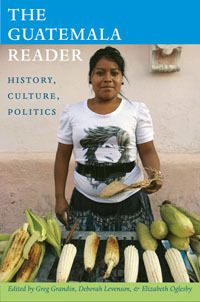 THE GUATEMALA READER

HISTORY, CULTURE, POLITICS

Edited by Greg Grandin, Deborah Levenson, & Elizabeth Oglesby